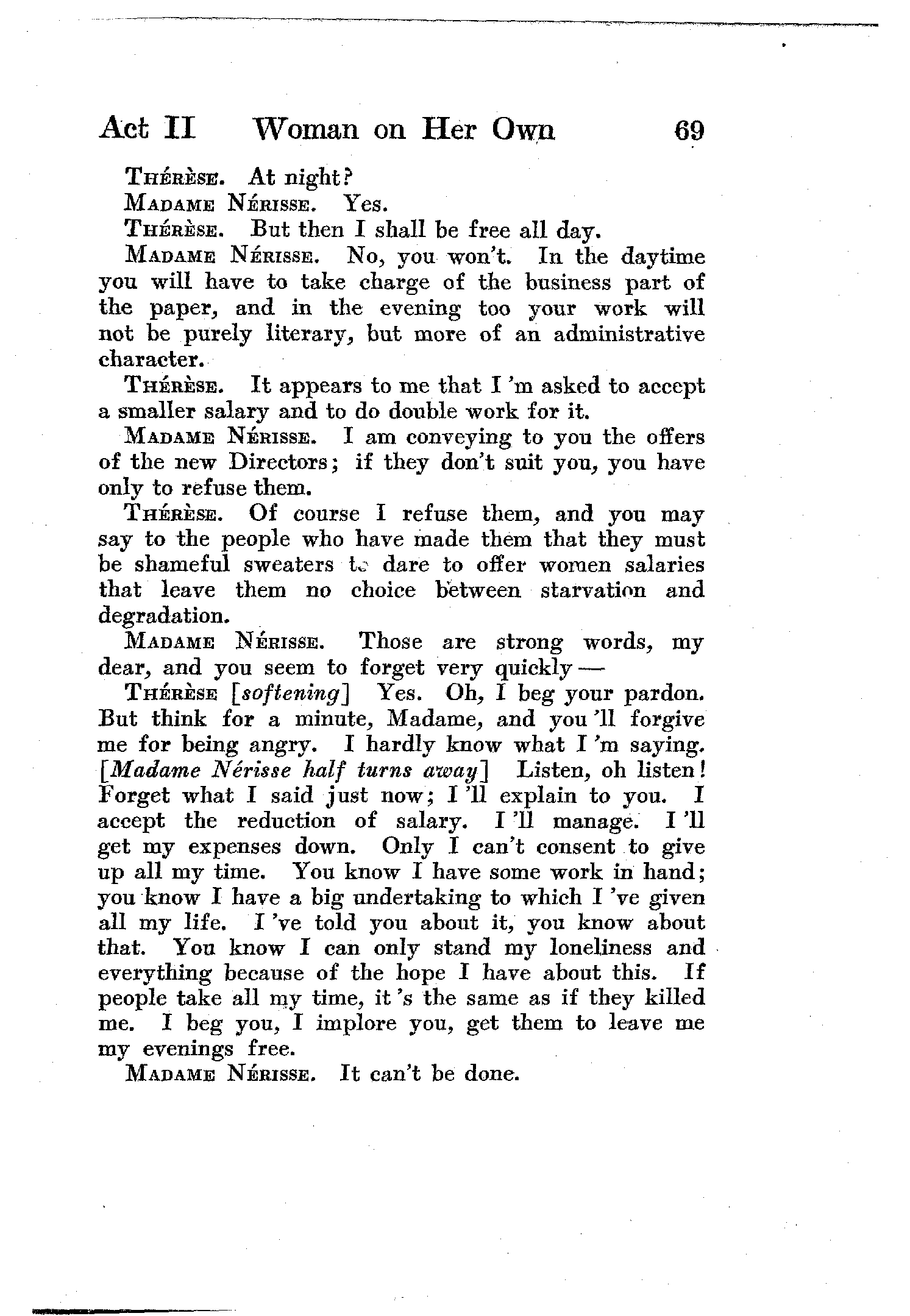 Act II Woman on Her Own 69

Thérèse. At night?

Madame Nérisse. Yes.

Thérèse. But then I shall be free all day.

Madame Nérisse. No, you won't. In the daytime you will have to take charge of the business part of the paper, and in the evening too your work will not be purely literary, but more of an administrative character.

Thérèse. It appears to me that I 'm asked to accept a smaller salary and to do double work for it.

Madame Nérisse. I am conveying to you the offers of the new Directors; if they don't suit you, you have only to refuse them.

Thérèse. Of course I refuse them, and you may say to the people who have made them that they must be shameful sweaters to dare to offer women salaries that leave them no choice between starvation and degradation.

Madame Nérisse. Those are strong words, my dear, and you seem to forget very quickly —

Thérèse [softening] Yes. Oh, I beg your pardon. But think for a minute, Madame, and you 'll forgive me for being angry. I hardly know what I 'm saying. [Madame Nérisse half turns away] Listen, oh listen! Forget what I said just now; I 'll explain to you. I accept the reduction of salary. I 'll manage. I 'll get my expenses down. Only I can't consent to give up all my time. You know I have some work in hand; you know I have a big undertaking to which I 've given all my life. I 've told you about it, you know about that. You know I can only stand my loneliness and everything because of the hope I have about this. If people take all my time, it 's the same as if they killed me. I beg you, I implore you, get them to leave me my evenings free.

Madame Nérisse. It can't be done.